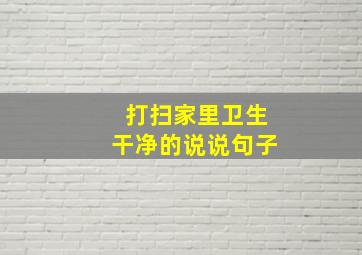 打扫家里卫生
干净的说说句子